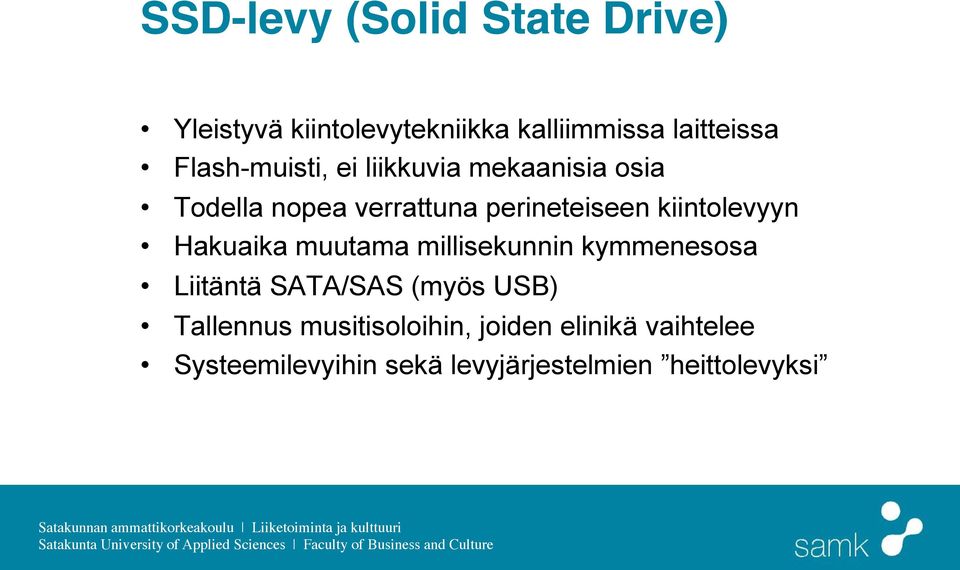 SSD-levy (Solid State Drive)

• Yleistyvä kiintolevytekniikka kalliimmissa laitteissa
• Flash-muisti, ei liikkuvia mekaanisia osia
• Todella nopea verrattuna perineteiseen kiintolevyyn
• Hakuaika muutama millisekunnin kymmenesosa
• Liitäntä SATA/SAS (myös USB)
• Tallennus musitisoloihin, joiden elinikä vaihtelee
• Systeemilevyihin sekä levyjärjestelmien ”heittolevyksi”

Satakunnan ammattikorkeakoulu | Liiketoiminta ja kulttuuri
Satakunta University of Applied Sciences | Faculty of Business and Culture

samk